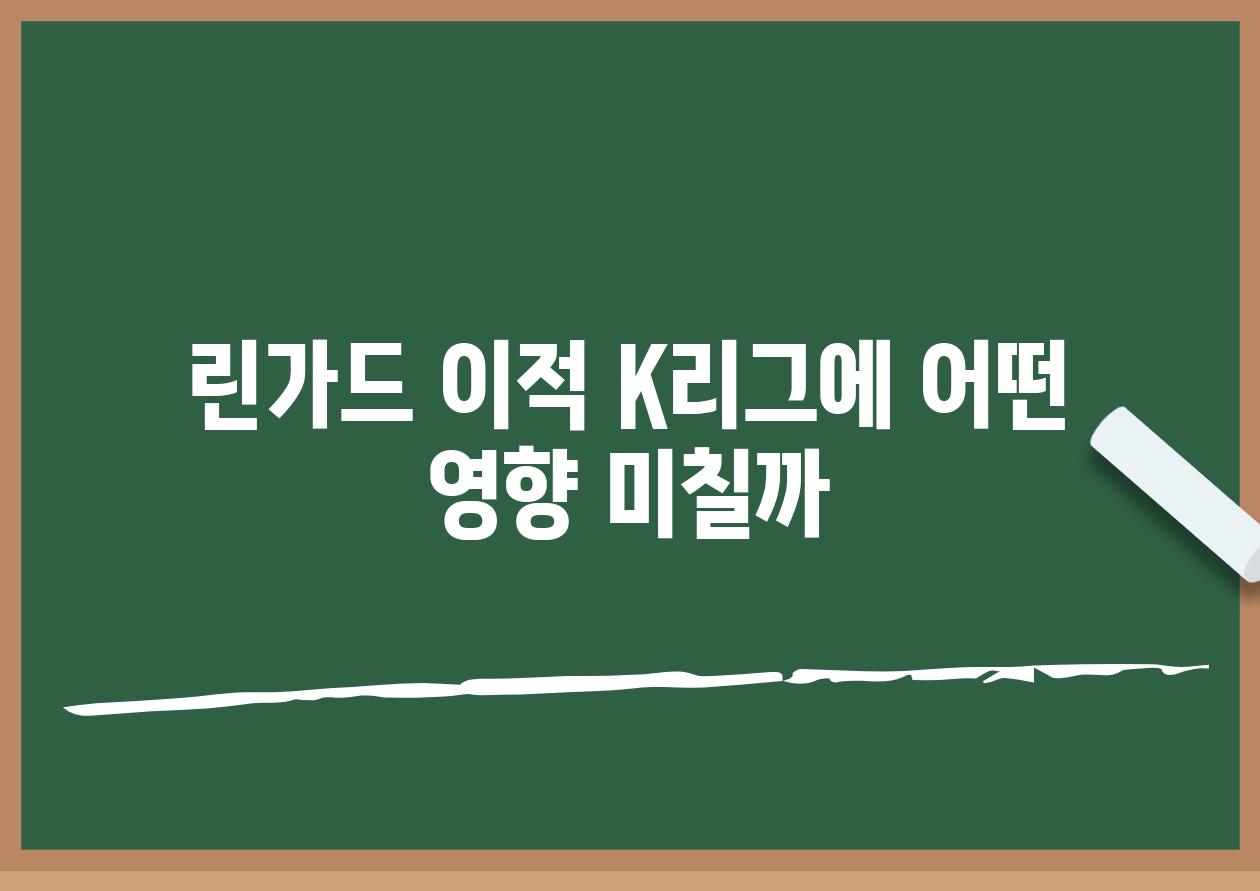 린가드 이적 K리그에 어떤 영향 미칠까